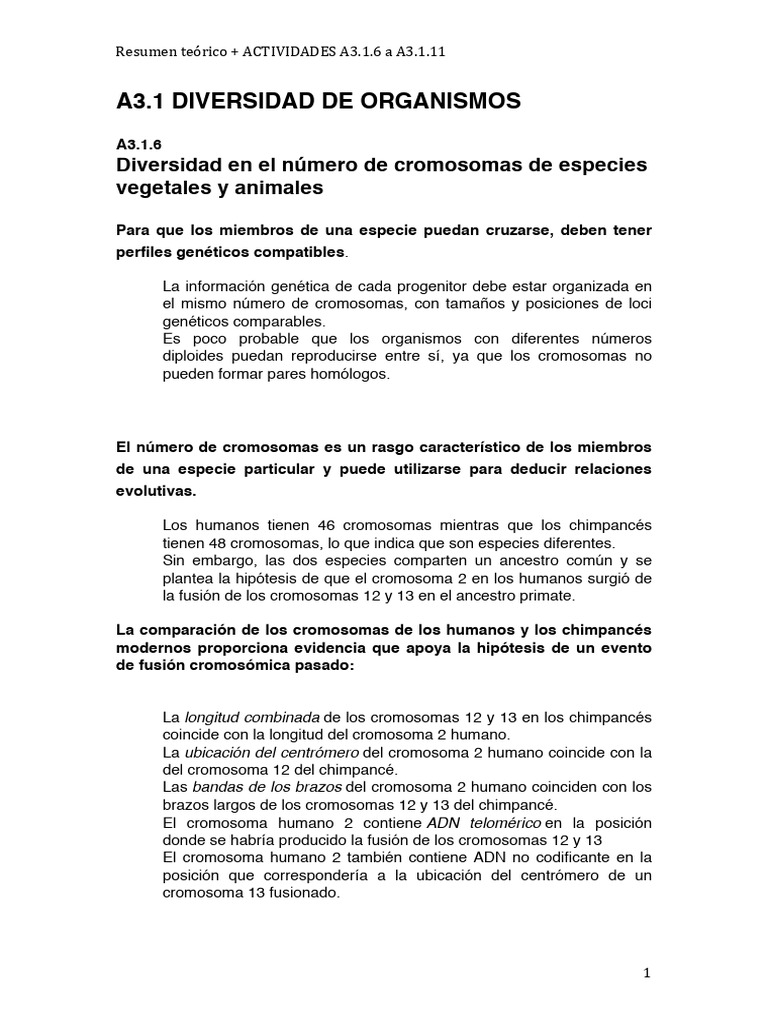 Resumen teórico + ACTIVIDADES A3.1.6 a A3.1.11

A3.1 DIVERSIDAD DE ORGANISMOS

A3.1.6
Diversidad en el número de cromosomas de especies vegetales y animales

Para que los miembros de una especie puedan cruzarse, deben tener perfiles genéticos compatibles.

La información genética de cada progenitor debe estar organizada en el mismo número de cromosomas, con tamaños y posiciones de loci genéticos comparables.
Es poco probable que los organismos con diferentes números diploides puedan reproducirse entre sí, ya que los cromosomas no pueden formar pares homólogos.

El número de cromosomas es un rasgo característico de los miembros de una especie particular y puede utilizarse para deducir relaciones evolutivas.

Los humanos tienen 46 cromosomas mientras que los chimpancés tienen 48 cromosomas, lo que indica que son especies diferentes.
Sin embargo, las dos especies comparten un ancestro común y se plantea la hipótesis de que el cromosoma 2 en los humanos surgió de la fusión de los cromosomas 12 y 13 en el ancestro primate.

La comparación de los cromosomas de los humanos y los chimpancés modernos proporciona evidencia que apoya la hipótesis de un evento de fusión cromosómica pasado:

La longitud combinada de los cromosomas 12 y 13 en los chimpancés coincide con la longitud del cromosoma 2 humano.
La ubicación del centrómero del cromosoma 2 humano coincide con la del cromosoma 12 del chimpancé.
Las bandas de los brazos del cromosoma 2 humano coinciden con los brazos largos de los cromosomas 12 y 13 del chimpancé.
El cromosoma humano 2 contiene ADN telomérico en la posición donde se habría producido la fusión de los cromosomas 12 y 13
El cromosoma humano 2 también contiene ADN no codificante en la posición que correspondería a la ubicación del centrómero de un cromosoma 13 fusionado.

1